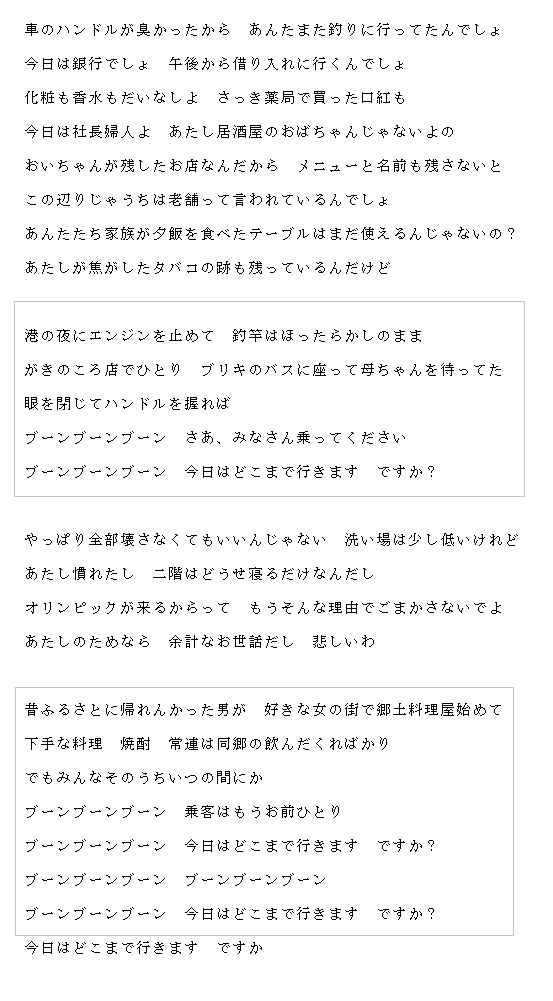 車のハンドルが臭かったから　あんたまた釣りに行ってたんでしょ
今日は銀行でしょ　午後から借り入れに行くんでしょ
化粧も香水もだいなしよ　さっき薬局で買った口紅も
今日は社長婦人よ　あたし居酒屋のおばちゃんじゃないよの
おいちゃんが残したお店なんだから　メニューと名前も残さないと
この辺りじゃうちは老舗って言われているんでしょ
あんたたち家族が夕飯を食べたテーブルはまだ使えるんじゃないの？
あたしが焦がしたタバコの跡も残っているんだけど

港の夜にエンジンを止めて　釣竿はほったらかしのまま
がきのころ店でひとり　ブリキのバスに座って母ちゃんを待ってた
眼を閉じてハンドルを握れば
ブーンブーンブーン　さあ、みなさん乗ってください
ブーンブーンブーン　今日はどこまで行きます　ですか？

やっぱり全部壊さなくてもいいんじゃない　洗い場は少し低いけれど
あたし慣れたし　二階はどうせ寝るだけなんだし
オリンピックが来るからって　もうそんな理由でごまかさないでよ
あたしのためなら　余計なお世話だし　悲しいわ

昔ふるさとに帰れんかった男が　好きな女の街で郷土料理屋始めて
下手な料理　焼酎　常連は同郷の飲んだくればかり
でもみんなそのうちいつの間にか
ブーンブーンブーン　乗客はもうお前ひとり
ブーンブーンブーン　今日はどこまで行きます　ですか？
ブーンブーンブーン　ブーンブーンブーン
ブーンブーンブーン　今日はどこまで行きます　ですか？
今日はどこまで行きます　ですか